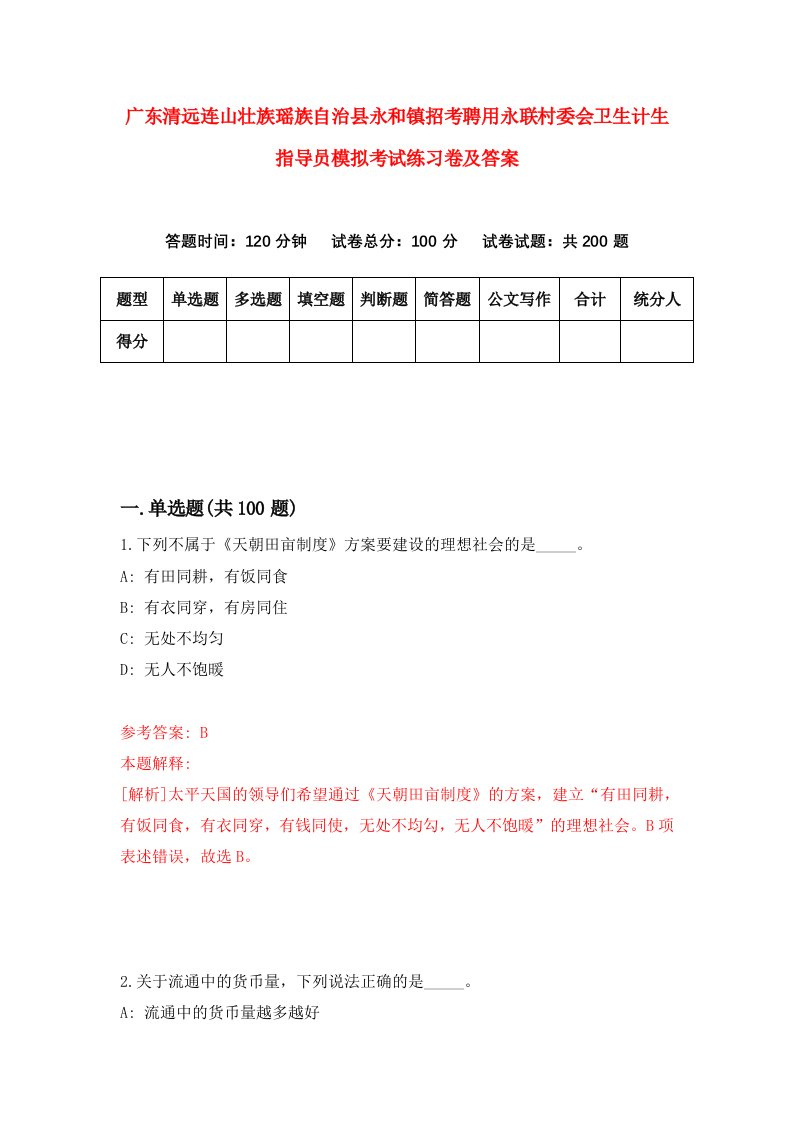 广东清远连山壮族瑶族自治县永和镇招考聘用永联村委会卫生计生指导员模拟考试练习卷及答案

答题时间：120 分钟　试卷总分：100 分　试卷试题：共 200 题

| 题型 | 单选题 | 多选题 | 填空题 | 判断题 | 简答题 | 公文写作 | 合计 | 统分人 |
|---|---|---|---|---|---|---|---|---|
| 得分 | | | | | | | | |

一.单选题(共 100 题)

1.下列不属于《天朝田亩制度》方案要建设的理想社会的是_____。
A: 有田同耕，有饭同食
B: 有衣同穿，有房同住
C: 无处不均匀
D: 无人不饱暖

参考答案: B
本题解释:
[解析]太平天国的领导们希望通过《天朝田亩制度》的方案，建立“有田同耕，有饭同食，有衣同穿，有钱同使，无处不均匀，无人不饱暖”的理想社会。B 项表述错误，故选 B。

2.关于流通中的货币量，下列说法正确的是_____。
A: 流通中的货币量越多越好